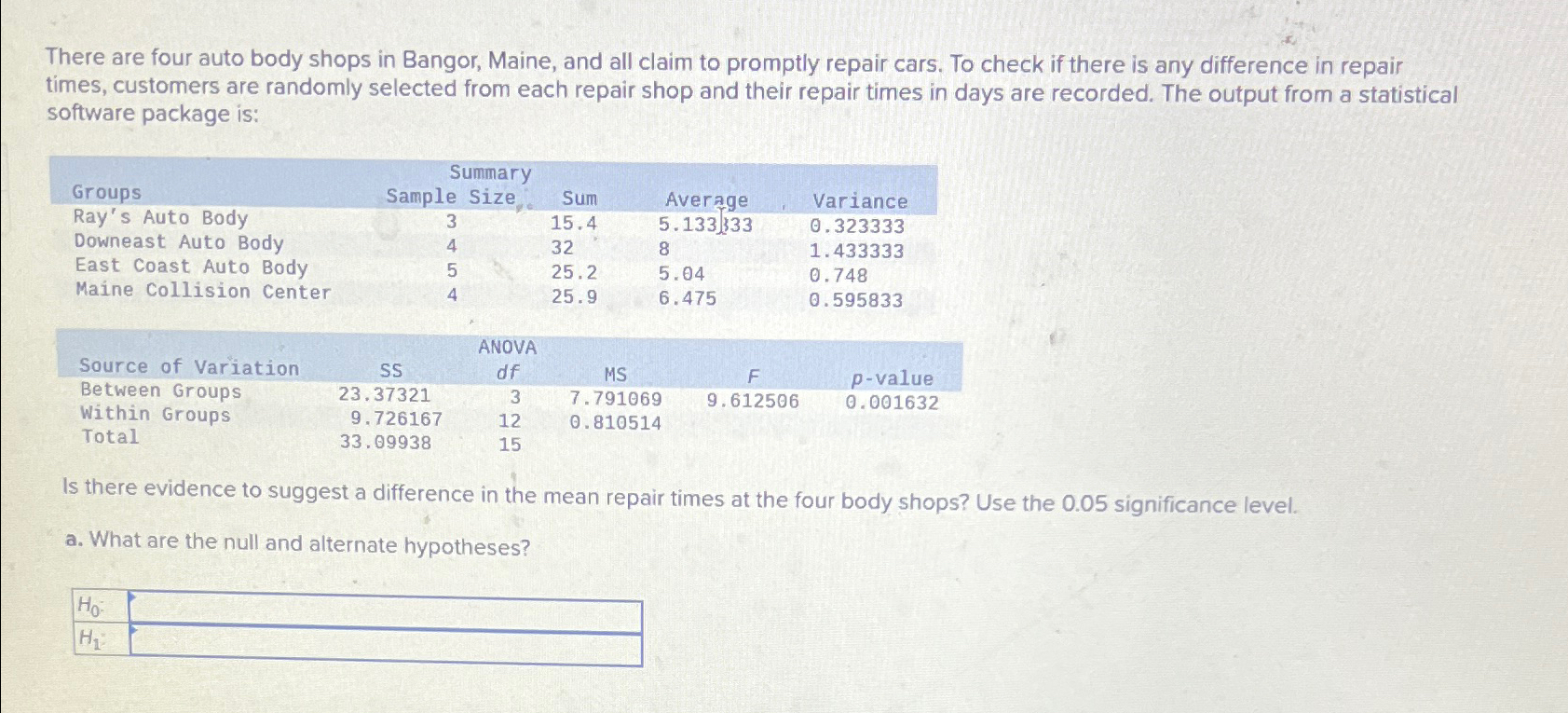 There are four auto body shops in Bangor, Maine, and all claim to promptly repair cars. To check if there is any difference in repair times, customers are randomly selected from each repair shop and their repair times in days are recorded. The output from a statistical software package is:

Summary

| Groups | Sample Size | Sum | Average | Variance |
|---|---|---|---|---|
| Ray's Auto Body | 3 | 15.4 | 5.133333 | 0.323333 |
| Downeast Auto Body | 4 | 32 | 8 | 1.433333 |
| East Coast Auto Body | 5 | 25.2 | 5.04 | 0.748 |
| Maine Collision Center | 4 | 25.9 | 6.475 | 0.595833 |

ANOVA

| Source of Variation | SS | df | MS | F | p-value |
|---|---|---|---|---|---|
| Between Groups | 23.37321 | 3 | 7.791069 | 9.612506 | 0.001632 |
| Within Groups | 9.726167 | 12 | 0.810514 | | |
| Total | 33.09938 | 15 | | | |

Is there evidence to suggest a difference in the mean repair times at the four body shops? Use the 0.05 significance level.

a. What are the null and alternate hypotheses?

$H_0$:
$H_1$: